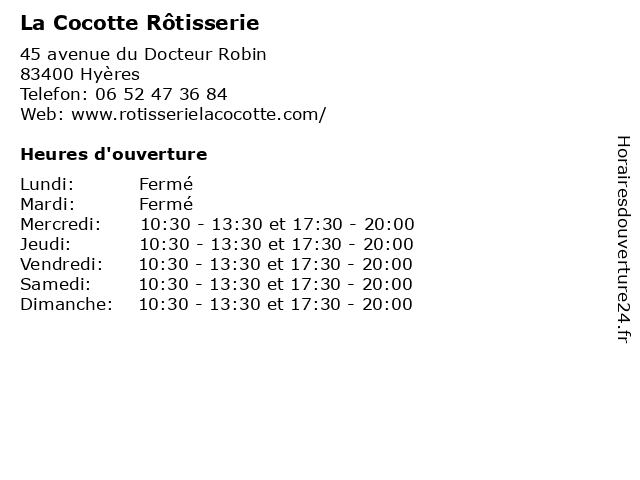 La Cocotte Rôtisserie

45 avenue du Docteur Robin
83400 Hyères
Telefon: 06 52 47 36 84
Web: www.rotisserielacocotte.com/

Heures d'ouverture

| Lundi: | Fermé |
|---|---|
| Mardi: | Fermé |
| Mercredi: | 10:30 - 13:30 et 17:30 - 20:00 |
| Jeudi: | 10:30 - 13:30 et 17:30 - 20:00 |
| Vendredi: | 10:30 - 13:30 et 17:30 - 20:00 |
| Samedi: | 10:30 - 13:30 et 17:30 - 20:00 |
| Dimanche: | 10:30 - 13:30 et 17:30 - 20:00 |

Horairesdouverture24.fr